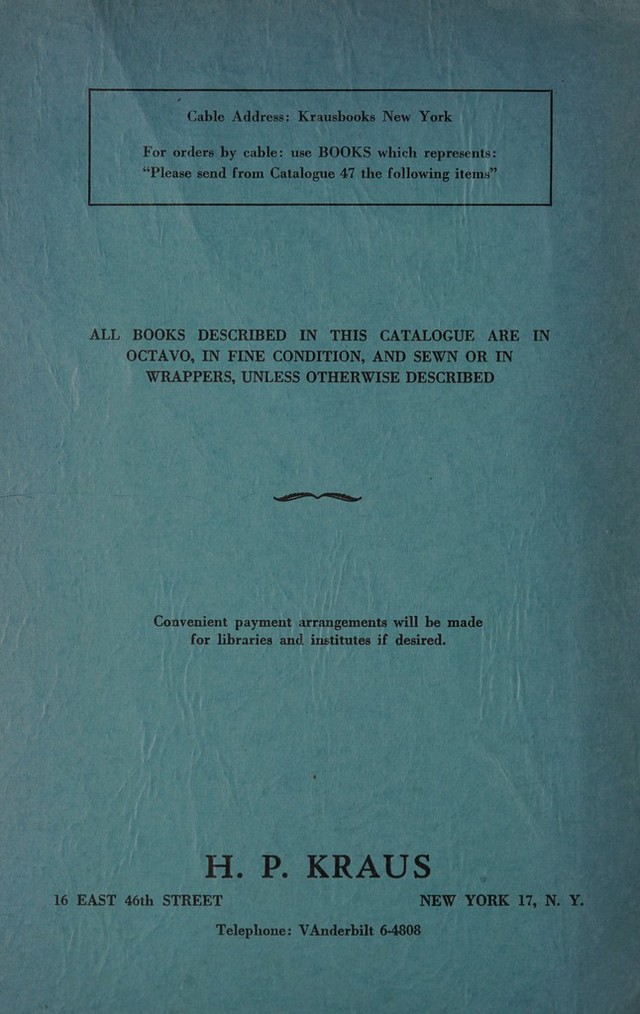 Cable Address: Krausbooks New York

For orders by cable: use BOOKS which represents: "Please send from Catalogue 47 the following items"

ALL BOOKS DESCRIBED IN THIS CATALOGUE ARE IN OCTAVO, IN FINE CONDITION, AND SEWN OR IN WRAPPERS, UNLESS OTHERWISE DESCRIBED

Convenient payment arrangements will be made for libraries and institutes if desired.

H. P. KRAUS

16 EAST 46th STREET NEW YORK 17, N. Y.

Telephone: VAnderbilt 6-4808